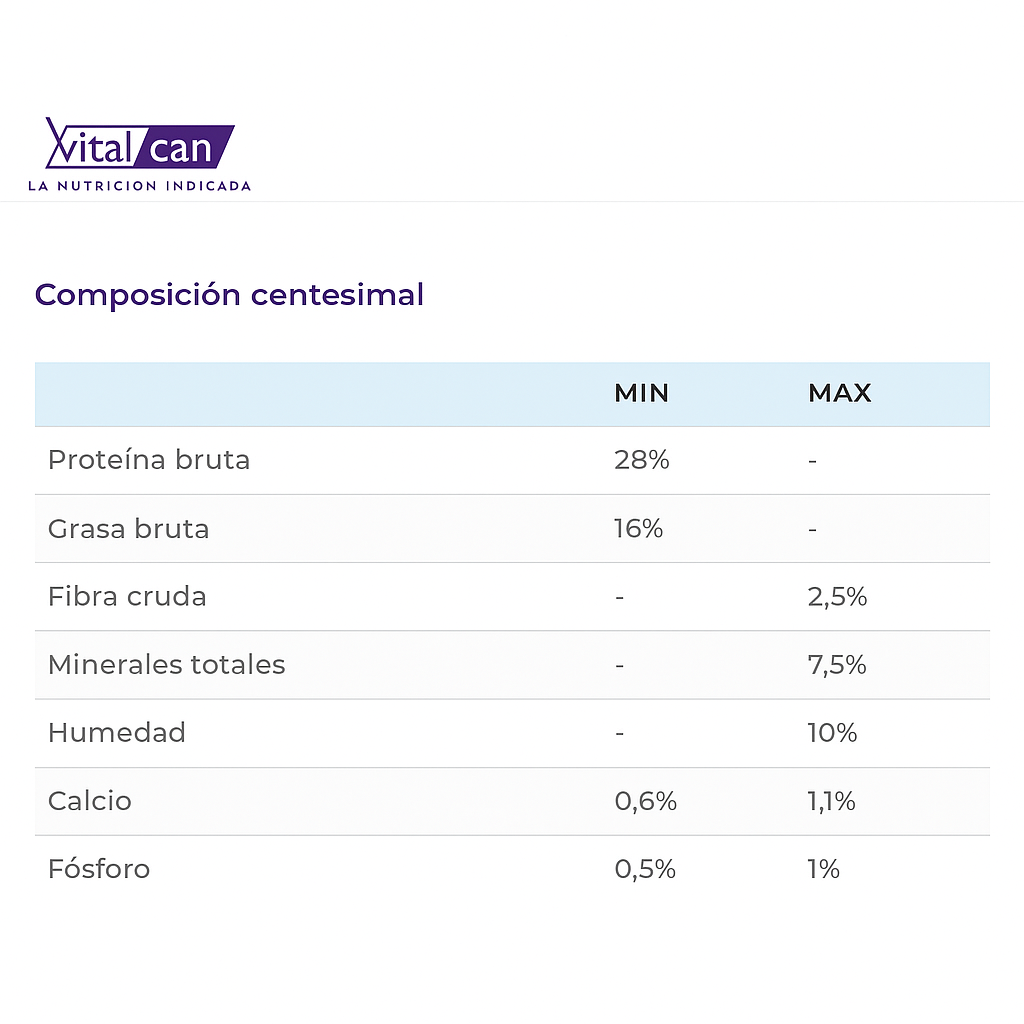 Vital can
LA NUTRICION INDICADA

Composición centesimal

| | MIN | MAX |
|---|---|---|
| Proteína bruta | 28% | - |
| Grasa bruta | 16% | - |
| Fibra cruda | - | 2,5% |
| Minerales totales | - | 7,5% |
| Humedad | - | 10% |
| Calcio | 0,6% | 1,1% |
| Fósforo | 0,5% | 1% |